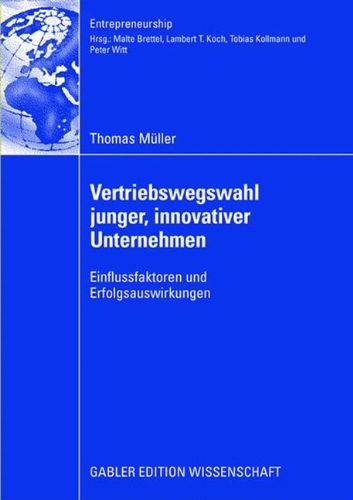 Entrepreneurship
Hrsg.: Malte Brettel, Lambert T. Koch, Tobias Kollmann und Peter Witt

Thomas Müller

Vertriebswegswahl junger, innovativer Unternehmen

Einflussfaktoren und Erfolgsauswirkungen

GABLER EDITION WISSENSCHAFT